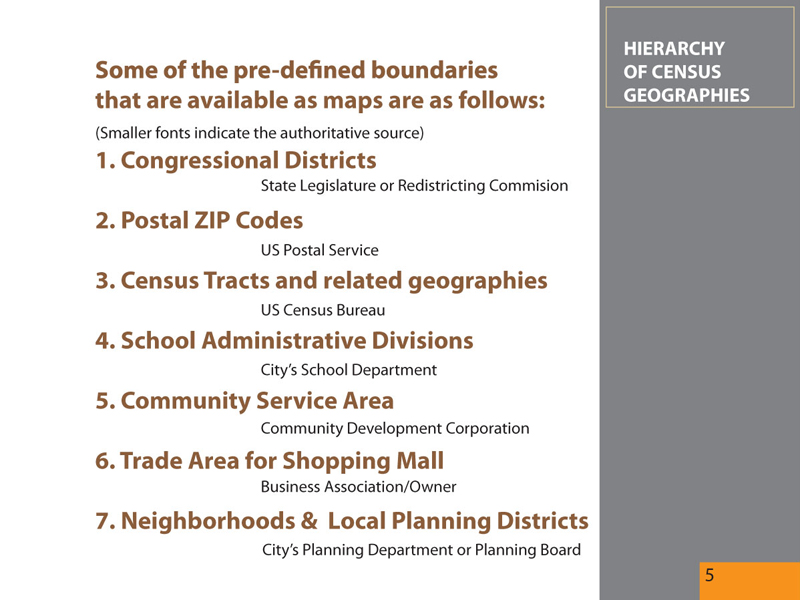 HIERARCHY OF CENSUS GEOGRAPHIES

Some of the pre-defined boundaries that are available as maps are as follows:

(Smaller fonts indicate the authoritative source)

1. Congressional Districts
State Legislature or Redistricting Commision

2. Postal ZIP Codes
US Postal Service

3. Census Tracts and related geographies
US Census Bureau

4. School Administrative Divisions
City's School Department

5. Community Service Area
Community Development Corporation

6. Trade Area for Shopping Mall
Business Association/Owner

7. Neighborhoods & Local Planning Districts
City's Planning Department or Planning Board

5